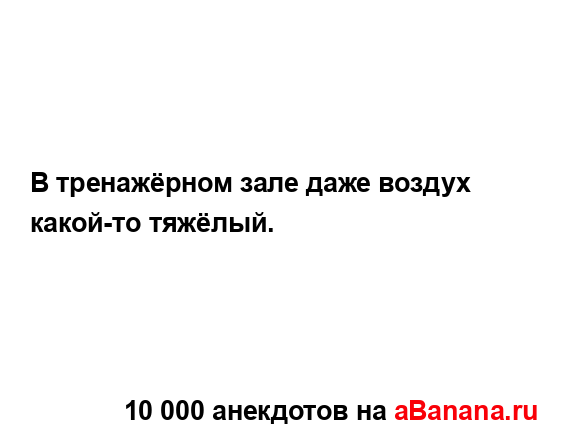 В тренажёрном зале даже воздух какой-то тяжёлый.

10 000 анекдотов на aBanana.ru